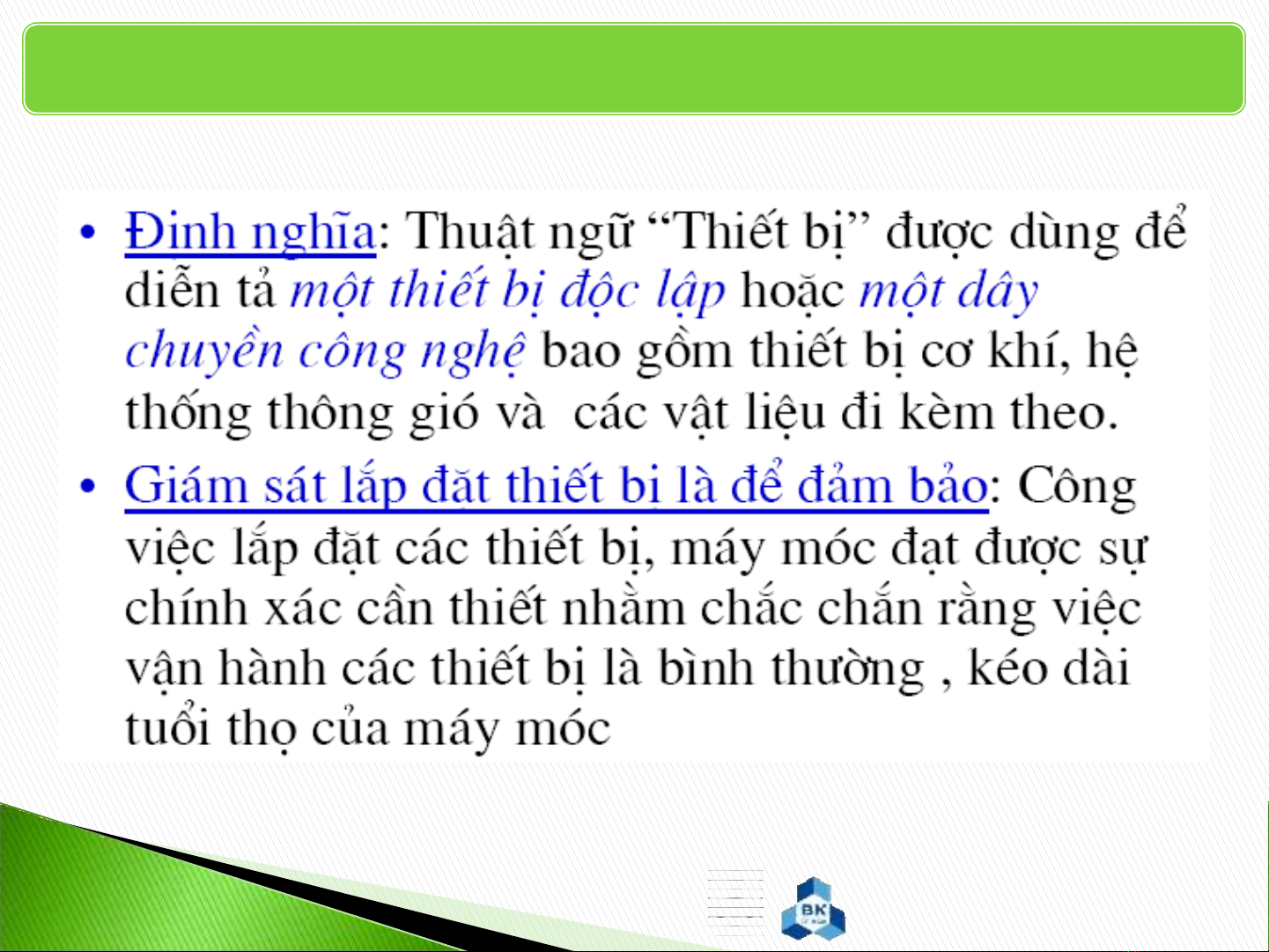 • Định nghĩa: Thuật ngữ "Thiết bị" được dùng để diễn tả một thiết bị độc lập hoặc một dây chuyền công nghệ bao gồm thiết bị cơ khí, hệ thống thông gió và  các vật liệu đi kèm theo.

• Giám sát lắp đặt thiết bị là để đảm bảo: Công việc lắp đặt các thiết bị, máy móc đạt được sự chính xác cần thiết nhằm chắc chắn rằng việc vận hành các thiết bị là bình thường , kéo dài tuổi thọ của máy móc

BK